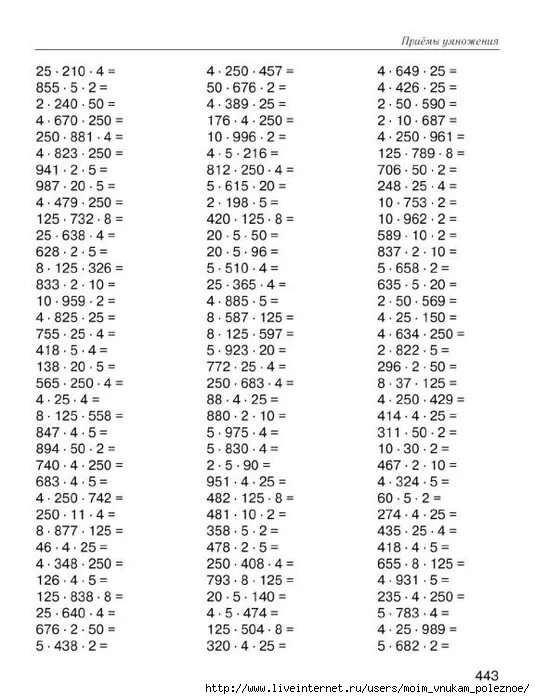 Приёмы умножения

$25 \cdot 210 \cdot 4 =$
$855 \cdot 5 \cdot 2 =$
$2 \cdot 240 \cdot 50 =$
$4 \cdot 670 \cdot 250 =$
$250 \cdot 881 \cdot 4 =$
$4 \cdot 823 \cdot 250 =$
$941 \cdot 2 \cdot 5 =$
$987 \cdot 20 \cdot 5 =$
$4 \cdot 479 \cdot 250 =$
$125 \cdot 732 \cdot 8 =$
$25 \cdot 638 \cdot 4 =$
$628 \cdot 2 \cdot 5 =$
$8 \cdot 125 \cdot 326 =$
$833 \cdot 2 \cdot 10 =$
$10 \cdot 959 \cdot 2 =$
$4 \cdot 825 \cdot 25 =$
$755 \cdot 25 \cdot 4 =$
$418 \cdot 5 \cdot 4 =$
$138 \cdot 20 \cdot 5 =$
$565 \cdot 250 \cdot 4 =$
$4 \cdot 25 \cdot 4 =$
$8 \cdot 125 \cdot 558 =$
$847 \cdot 4 \cdot 5 =$
$894 \cdot 50 \cdot 2 =$
$740 \cdot 4 \cdot 250 =$
$683 \cdot 4 \cdot 5 =$
$4 \cdot 250 \cdot 742 =$
$250 \cdot 11 \cdot 4 =$
$8 \cdot 877 \cdot 125 =$
$46 \cdot 4 \cdot 25 =$
$4 \cdot 348 \cdot 250 =$
$126 \cdot 4 \cdot 5 =$
$125 \cdot 838 \cdot 8 =$
$25 \cdot 640 \cdot 4 =$
$676 \cdot 2 \cdot 50 =$
$5 \cdot 438 \cdot 2 =$

$4 \cdot 250 \cdot 457 =$
$50 \cdot 676 \cdot 2 =$
$4 \cdot 389 \cdot 25 =$
$176 \cdot 4 \cdot 250 =$
$10 \cdot 996 \cdot 2 =$
$4 \cdot 5 \cdot 216 =$
$812 \cdot 250 \cdot 4 =$
$5 \cdot 615 \cdot 20 =$
$2 \cdot 198 \cdot 5 =$
$420 \cdot 125 \cdot 8 =$
$20 \cdot 5 \cdot 50 =$
$20 \cdot 5 \cdot 96 =$
$5 \cdot 510 \cdot 4 =$
$25 \cdot 365 \cdot 4 =$
$4 \cdot 885 \cdot 5 =$
$8 \cdot 587 \cdot 125 =$
$8 \cdot 125 \cdot 597 =$
$5 \cdot 923 \cdot 20 =$
$772 \cdot 25 \cdot 4 =$
$250 \cdot 683 \cdot 4 =$
$88 \cdot 4 \cdot 25 =$
$880 \cdot 2 \cdot 10 =$
$5 \cdot 975 \cdot 4 =$
$5 \cdot 830 \cdot 4 =$
$2 \cdot 5 \cdot 90 =$
$951 \cdot 4 \cdot 25 =$
$482 \cdot 125 \cdot 8 =$
$481 \cdot 10 \cdot 2 =$
$358 \cdot 5 \cdot 2 =$
$478 \cdot 2 \cdot 5 =$
$250 \cdot 408 \cdot 4 =$
$793 \cdot 8 \cdot 125 =$
$20 \cdot 5 \cdot 140 =$
$4 \cdot 5 \cdot 474 =$
$125 \cdot 504 \cdot 8 =$
$320 \cdot 4 \cdot 25 =$

$4 \cdot 649 \cdot 25 =$
$4 \cdot 426 \cdot 25 =$
$2 \cdot 50 \cdot 590 =$
$2 \cdot 10 \cdot 687 =$
$4 \cdot 250 \cdot 961 =$
$125 \cdot 789 \cdot 8 =$
$706 \cdot 50 \cdot 2 =$
$248 \cdot 25 \cdot 4 =$
$10 \cdot 753 \cdot 2 =$
$10 \cdot 962 \cdot 2 =$
$589 \cdot 10 \cdot 2 =$
$837 \cdot 2 \cdot 10 =$
$5 \cdot 658 \cdot 2 =$
$635 \cdot 5 \cdot 20 =$
$2 \cdot 50 \cdot 569 =$
$4 \cdot 25 \cdot 150 =$
$4 \cdot 634 \cdot 250 =$
$2 \cdot 822 \cdot 5 =$
$296 \cdot 2 \cdot 50 =$
$8 \cdot 37 \cdot 125 =$
$4 \cdot 250 \cdot 429 =$
$414 \cdot 4 \cdot 25 =$
$311 \cdot 50 \cdot 2 =$
$10 \cdot 30 \cdot 2 =$
$467 \cdot 2 \cdot 10 =$
$4 \cdot 324 \cdot 5 =$
$60 \cdot 5 \cdot 2 =$
$274 \cdot 4 \cdot 25 =$
$435 \cdot 25 \cdot 4 =$
$418 \cdot 4 \cdot 5 =$
$655 \cdot 8 \cdot 125 =$
$4 \cdot 931 \cdot 5 =$
$235 \cdot 4 \cdot 250 =$
$5 \cdot 783 \cdot 4 =$
$4 \cdot 25 \cdot 989 =$
$5 \cdot 682 \cdot 2 =$

443
http://www.liveinternet.ru/users/moim_vnukam_poleznoe/